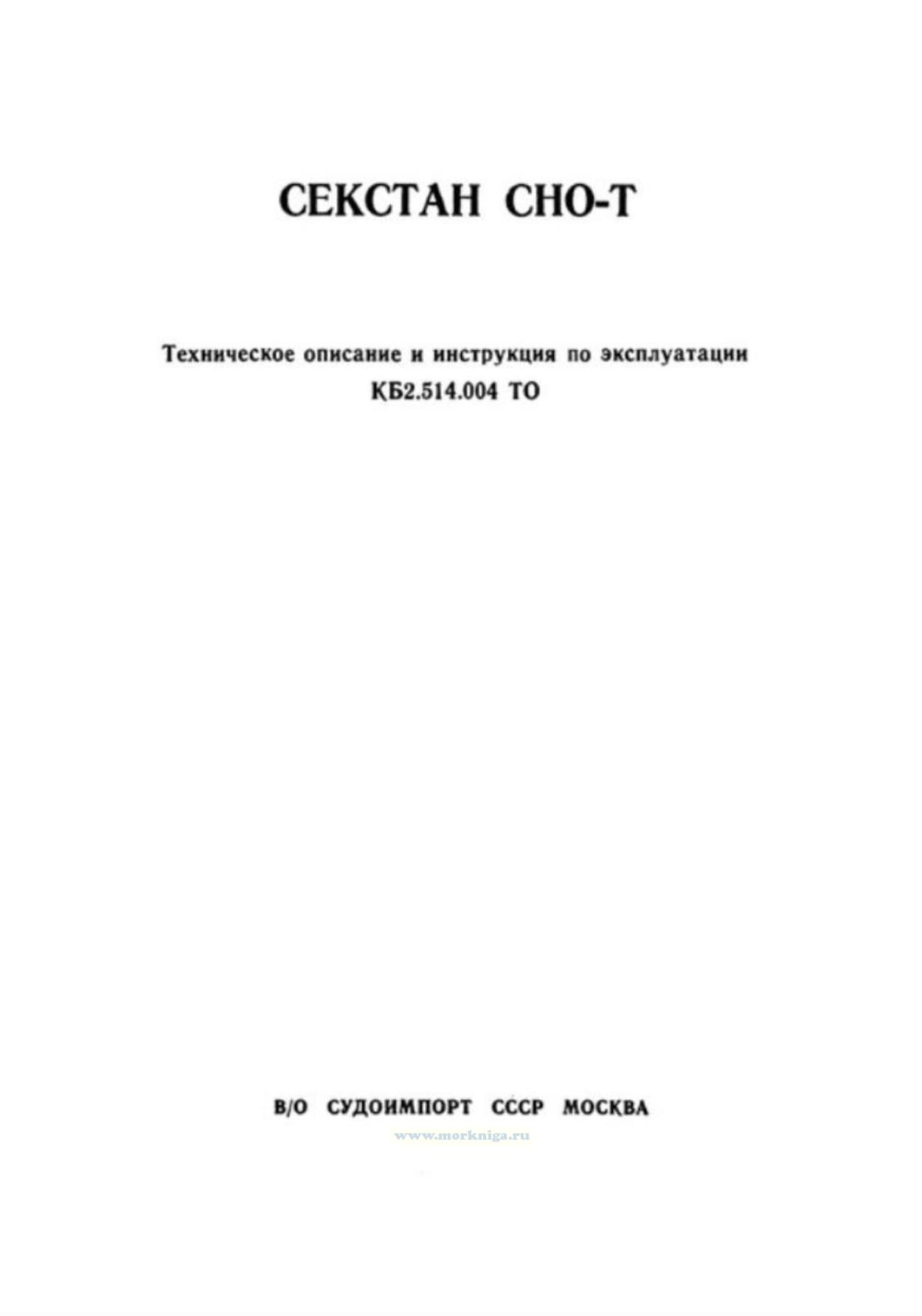 СЕКСТАН СНО-Т

Техническое описание и инструкция по эксплуатации
КБ2.514.004 ТО

В/О СУДОИМПОРТ СССР МОСКВА

www.morkniga.ru